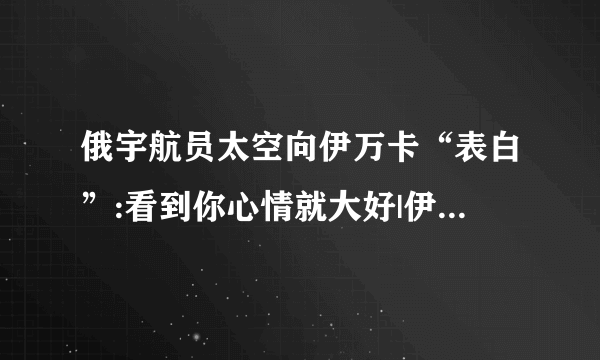 俄宇航员太空向伊万卡“表白”:看到你心情就大好|伊...